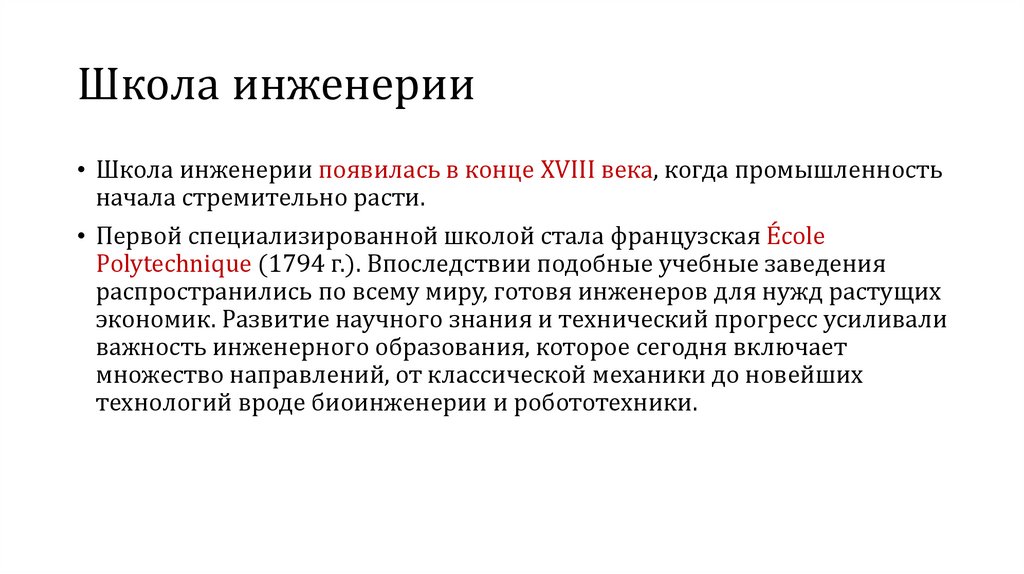 Школа инженерии

• Школа инженерии появилась в конце XVIII века, когда промышленность начала стремительно расти.

• Первой специализированной школой стала французская École Polytechnique (1794 г.). Впоследствии подобные учебные заведения распространились по всему миру, готовя инженеров для нужд растущих экономик. Развитие научного знания и технический прогресс усиливали важность инженерного образования, которое сегодня включает множество направлений, от классической механики до новейших технологий вроде биоинженерии и робототехники.